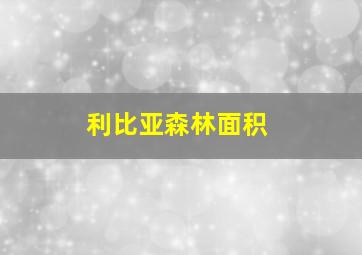 利比亚森林面积